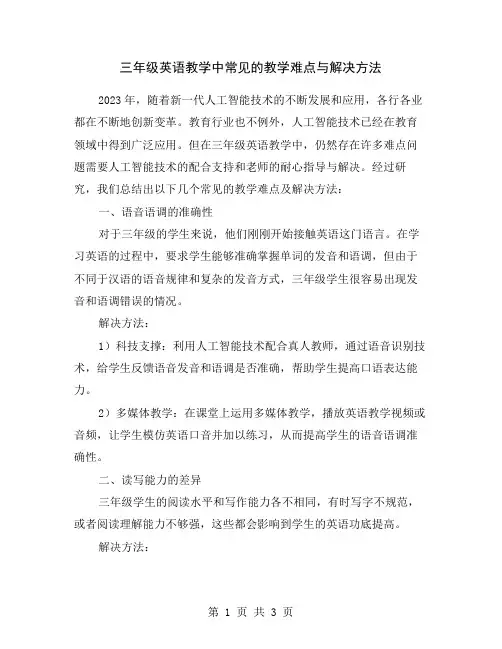 三年级英语教学中常见的教学难点与解决方法

2023年，随着新一代人工智能技术的不断发展和应用，各行各业都在不断地创新变革。教育行业也不例外，人工智能技术已经在教育领域中得到广泛应用。但在三年级英语教学中，仍然存在许多难点问题需要人工智能技术的配合支持和老师的耐心指导与解决。经过研究，我们总结出以下几个常见的教学难点及解决方法：

一、语音语调的准确性

对于三年级的学生来说，他们刚刚开始接触英语这门语言。在学习英语的过程中，要求学生能够准确掌握单词的发音和语调，但由于不同于汉语的语音规律和复杂的发音方式，三年级学生很容易出现发音和语调错误的情况。

解决方法：

1）科技支撑：利用人工智能技术配合真人教师，通过语音识别技术，给学生反馈语音发音和语调是否准确，帮助学生提高口语表达能力。

2）多媒体教学：在课堂上运用多媒体教学，播放英语教学视频或音频，让学生模仿英语口音并加以练习，从而提高学生的语音语调准确性。

二、读写能力的差异

三年级学生的阅读水平和写作能力各不相同，有时写字不规范，或者阅读理解能力不够强，这些都会影响到学生的英语功底提高。

解决方法：

第 1 页 共 3 页